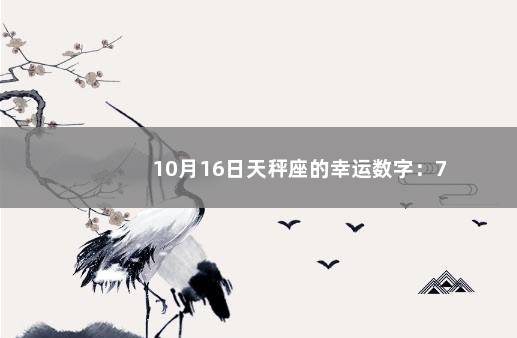 10月16日天秤座的幸运数字：7